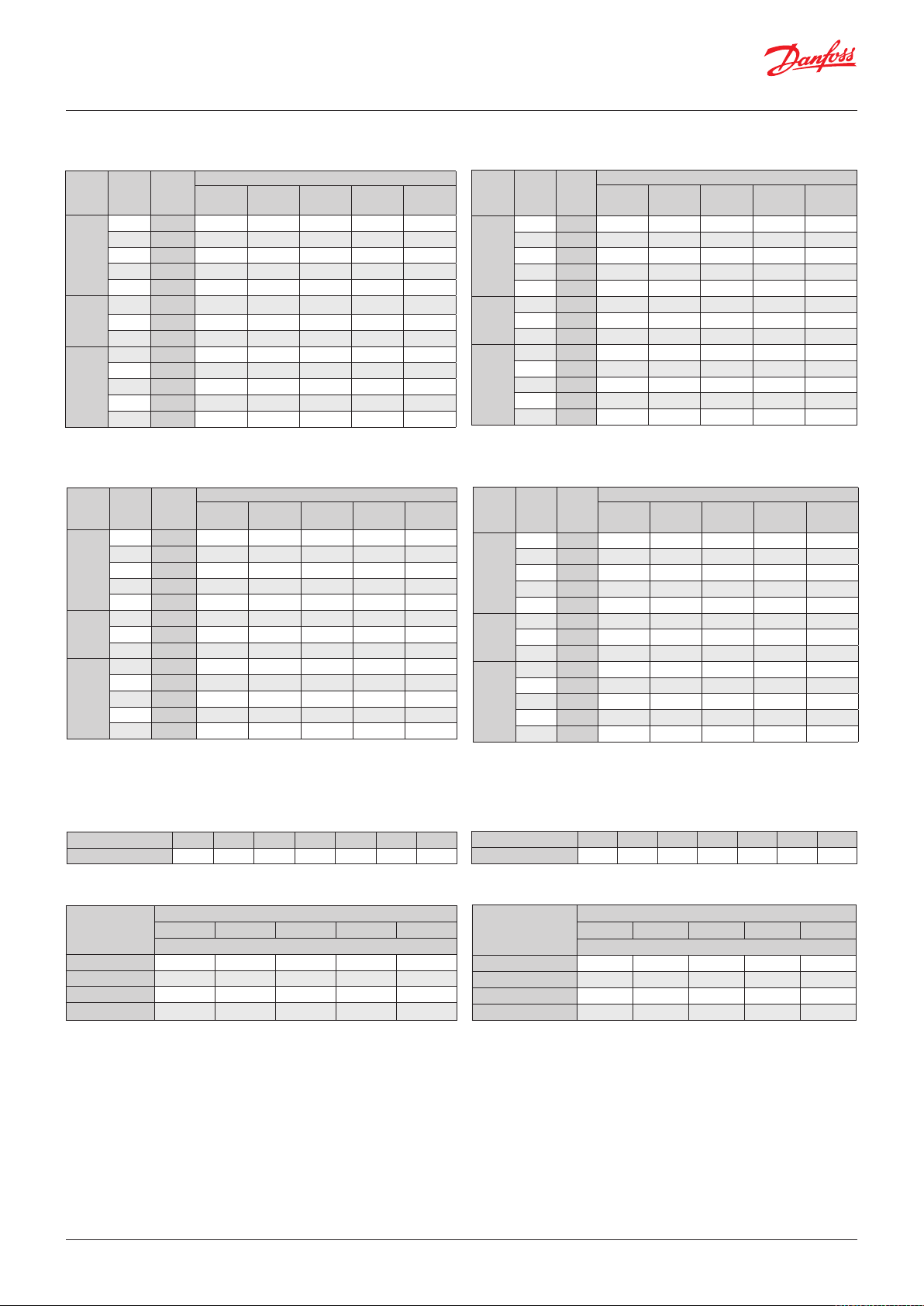 Danfoss